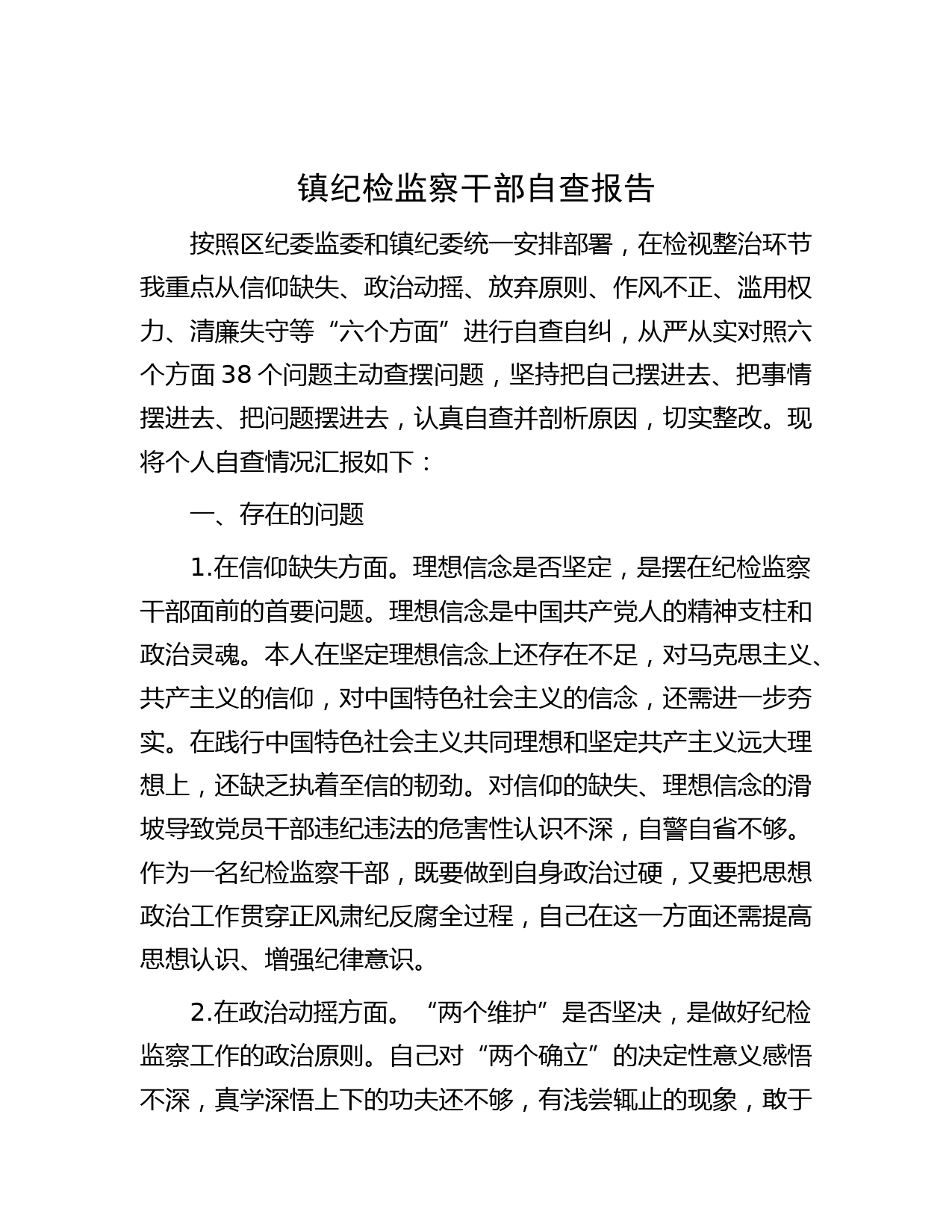 镇纪检监察干部自查报告

按照区纪委监委和镇纪委统一安排部署，在检视整治环节我重点从信仰缺失、政治动摇、放弃原则、作风不正、滥用权力、清廉失守等“六个方面”进行自查自纠，从严从实对照六个方面38个问题主动查摆问题，坚持把自己摆进去、把事情摆进去、把问题摆进去，认真自查并剖析原因，切实整改。现将个人自查情况汇报如下：

一、存在的问题

1.在信仰缺失方面。理想信念是否坚定，是摆在纪检监察干部面前的首要问题。理想信念是中国共产党人的精神支柱和政治灵魂。本人在坚定理想信念上还存在不足，对马克思主义、共产主义的信仰，对中国特色社会主义的信念，还需进一步夯实。在践行中国特色社会主义共同理想和坚定共产主义远大理想上，还缺乏执着至信的韧劲。对信仰的缺失、理想信念的滑坡导致党员干部违纪违法的危害性认识不深，自警自省不够。作为一名纪检监察干部，既要做到自身政治过硬，又要把思想政治工作贯穿正风肃纪反腐全过程，自己在这一方面还需提高思想认识、增强纪律意识。

2.在政治动摇方面。“两个维护”是否坚决，是做好纪检监察工作的政治原则。自己对“两个确立”的决定性意义感悟不深，真学深悟上下的功夫还不够，有浅尝辄止的现象，敢于